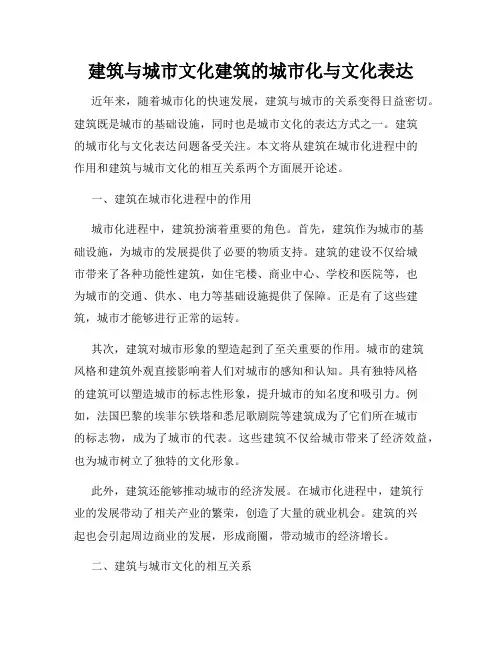 建筑与城市文化建筑的城市化与文化表达

近年来，随着城市化的快速发展，建筑与城市的关系变得日益密切。建筑既是城市的基础设施，同时也是城市文化的表达方式之一。建筑的城市化与文化表达问题备受关注。本文将从建筑在城市化进程中的作用和建筑与城市文化的相互关系两个方面展开论述。

一、建筑在城市化进程中的作用

城市化进程中，建筑扮演着重要的角色。首先，建筑作为城市的基础设施，为城市的发展提供了必要的物质支持。建筑的建设不仅给城市带来了各种功能性建筑，如住宅楼、商业中心、学校和医院等，也为城市的交通、供水、电力等基础设施提供了保障。正是有了这些建筑，城市才能够进行正常的运转。

其次，建筑对城市形象的塑造起到了至关重要的作用。城市的建筑风格和建筑外观直接影响着人们对城市的感知和认知。具有独特风格的建筑可以塑造城市的标志性形象，提升城市的知名度和吸引力。例如，法国巴黎的埃菲尔铁塔和悉尼歌剧院等建筑成为了它们所在城市的标志物，成为了城市的代表。这些建筑不仅给城市带来了经济效益，也为城市树立了独特的文化形象。

此外，建筑还能够推动城市的经济发展。在城市化进程中，建筑行业的发展带动了相关产业的繁荣，创造了大量的就业机会。建筑的兴起也会引起周边商业的发展，形成商圈，带动城市的经济增长。

二、建筑与城市文化的相互关系